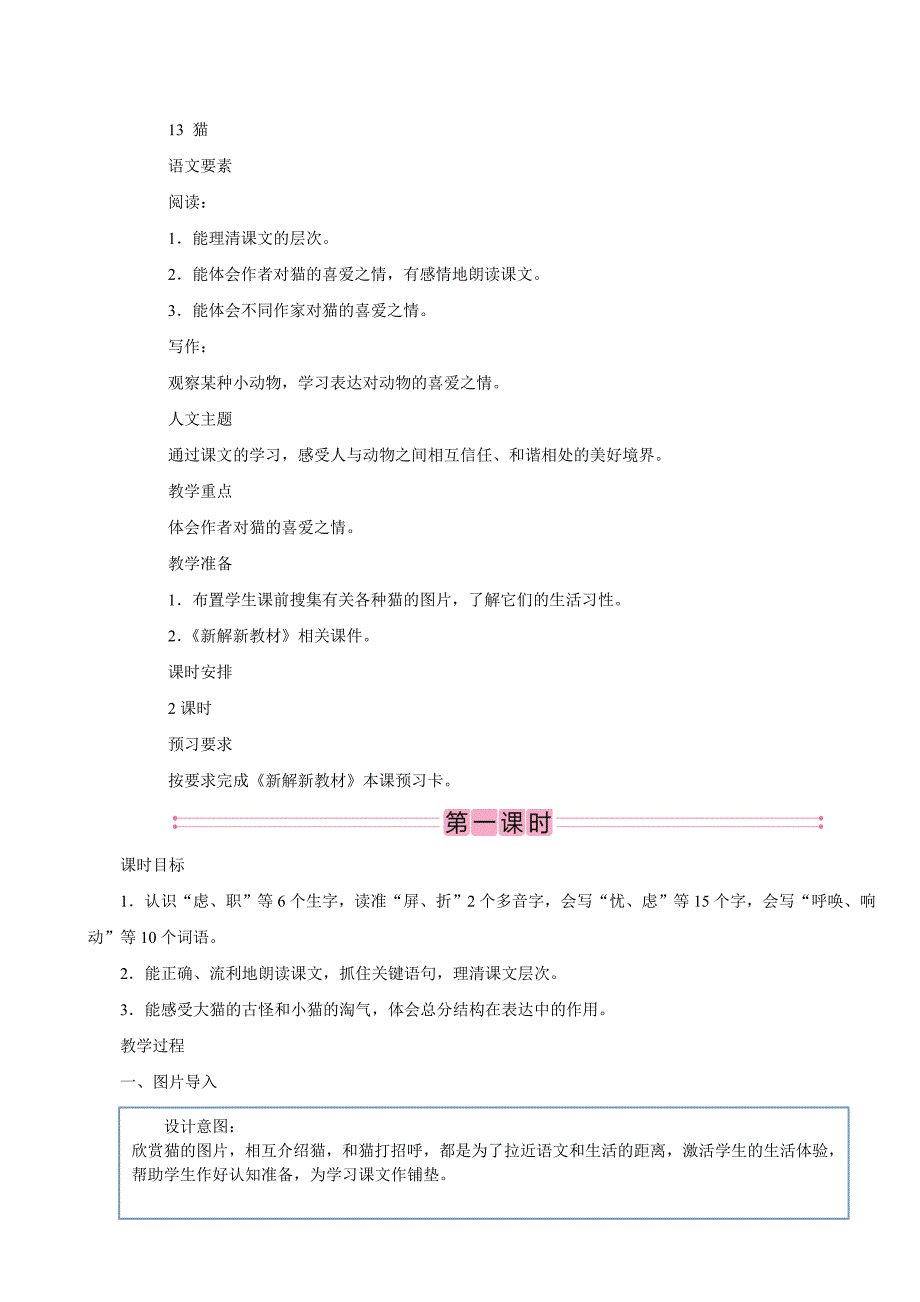 13 猫

语文要素

阅读：

1．能理清课文的层次。

2．能体会作者对猫的喜爱之情，有感情地朗读课文。

3．能体会不同作家对猫的喜爱之情。

写作：

观察某种小动物，学习表达对动物的喜爱之情。

人文主题

通过课文的学习，感受人与动物之间相互信任、和谐相处的美好境界。

教学重点

体会作者对猫的喜爱之情。

教学准备

1．布置学生课前搜集有关各种猫的图片，了解它们的生活习性。

2．《新解新教材》相关课件。

课时安排

2 课时

预习要求

按要求完成《新解新教材》本课预习卡。

第一课时

课时目标

1．认识“虑、职”等 6 个生字，读准“屏、折”2 个多音字，会写“忧、虑”等 15 个字，会写“呼唤、响动”等 10 个词语。

2．能正确、流利地朗读课文，抓住关键语句，理清课文层次。

3．能感受大猫的古怪和小猫的淘气，体会总分结构在表达中的作用。

教学过程

一、图片导入

设计意图：
欣赏猫的图片，相互介绍猫，和猫打招呼，都是为了拉近语文和生活的距离，激活学生的生活体验，帮助学生作好认知准备，为学习课文作铺垫。